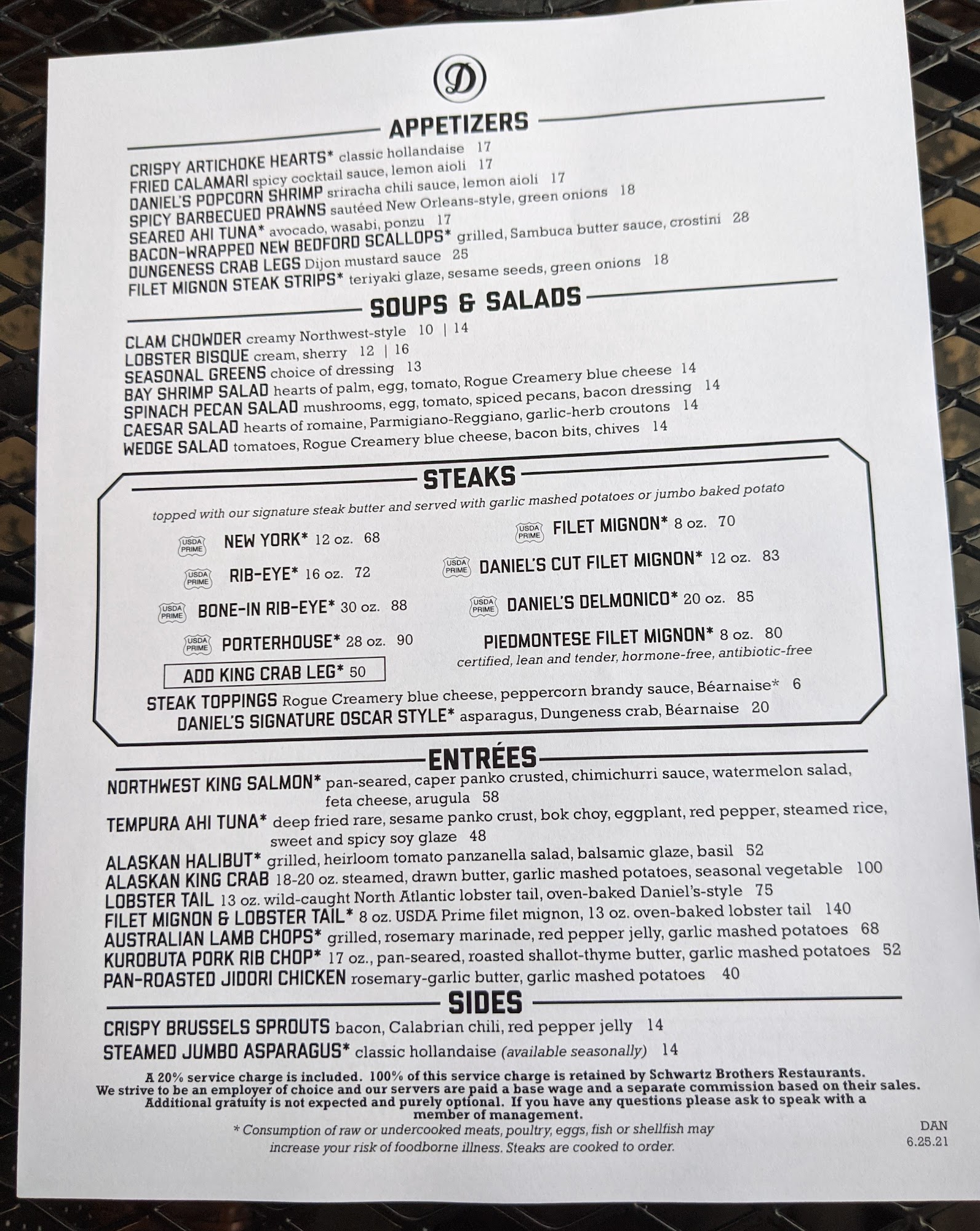 D

APPETIZERS

CRISPY ARTICHOKE HEARTS* classic hollandaise 17
FRIED CALAMARI spicy cocktail sauce, lemon aioli 17
DANIEL'S POPCORN SHRIMP sriracha chili sauce, lemon aioli 17
SPICY BARBECUED PRAWNS sautéed New Orleans-style, green onions 18
SEARED AHI TUNA* avocado, wasabi, ponzu 17
BACON-WRAPPED NEW BEDFORD SCALLOPS* grilled, Sambuca butter sauce, crostini 28
DUNGENESS CRAB LEGS Dijon mustard sauce 25
FILET MIGNON STEAK STRIPS* teriyaki glaze, sesame seeds, green onions 18

SOUPS & SALADS

CLAM CHOWDER creamy Northwest-style 10 | 14
LOBSTER BISQUE cream, sherry 12 | 16
SEASONAL GREENS choice of dressing 13
BAY SHRIMP SALAD hearts of palm, egg, tomato, Rogue Creamery blue cheese 14
SPINACH PECAN SALAD mushrooms, egg, tomato, spiced pecans, bacon dressing 14
CAESAR SALAD hearts of romaine, Parmigiano-Reggiano, garlic-herb croutons 14
WEDGE SALAD tomatoes, Rogue Creamery blue cheese, bacon bits, chives 14

STEAKS

topped with our signature steak butter and served with garlic mashed potatoes or jumbo baked potato

USDA PRIME NEW YORK* 12 oz. 68
USDA PRIME RIB-EYE* 16 oz. 72
USDA PRIME BONE-IN RIB-EYE* 30 oz. 88
USDA PRIME PORTERHOUSE* 28 oz. 90
ADD KING CRAB LEG* 50

USDA PRIME FILET MIGNON* 8 oz. 70
USDA PRIME DANIEL'S CUT FILET MIGNON* 12 oz. 83
USDA PRIME DANIEL'S DELMONICO* 20 oz. 85
PIEDMONTESE FILET MIGNON* 8 oz. 80
certified, lean and tender, hormone-free, antibiotic-free

STEAK TOPPINGS Rogue Creamery blue cheese, peppercorn brandy sauce, Béarnaise* 6
DANIEL'S SIGNATURE OSCAR STYLE* asparagus, Dungeness crab, Béarnaise 20

ENTRÉES

NORTHWEST KING SALMON* pan-seared, caper panko crusted, chimichurri sauce, watermelon salad, feta cheese, arugula 58
TEMPURA AHI TUNA* deep fried rare, sesame panko crust, bok choy, eggplant, red pepper, steamed rice, sweet and spicy soy glaze 48
ALASKAN HALIBUT* grilled, heirloom tomato panzanella salad, balsamic glaze, basil 52
ALASKAN KING CRAB 18-20 oz. steamed, drawn butter, garlic mashed potatoes, seasonal vegetable 100
LOBSTER TAIL 13 oz. wild-caught North Atlantic lobster tail, oven-baked Daniel's-style 75
FILET MIGNON & LOBSTER TAIL* 8 oz. USDA Prime filet mignon, 13 oz. oven-baked lobster tail 140
AUSTRALIAN LAMB CHOPS* grilled, rosemary marinade, red pepper jelly, garlic mashed potatoes 68
KUROBUTA PORK RIB CHOP* 17 oz., pan-seared, roasted shallot-thyme butter, garlic mashed potatoes 52
PAN-ROASTED JIDORI CHICKEN rosemary-garlic butter, garlic mashed potatoes 40

SIDES

CRISPY BRUSSELS SPROUTS bacon, Calabrian chili, red pepper jelly 14
STEAMED JUMBO ASPARAGUS* classic hollandaise (available seasonally) 14

A 20% service charge is included. 100% of this service charge is retained by Schwartz Brothers Restaurants. We strive to be an employer of choice and our servers are paid a base wage and a separate commission based on their sales. Additional gratuity is not expected and purely optional. If you have any questions please ask to speak with a member of management.

* Consumption of raw or undercooked meats, poultry, eggs, fish or shellfish may increase your risk of foodborne illness. Steaks are cooked to order.

DAN
6.25.21